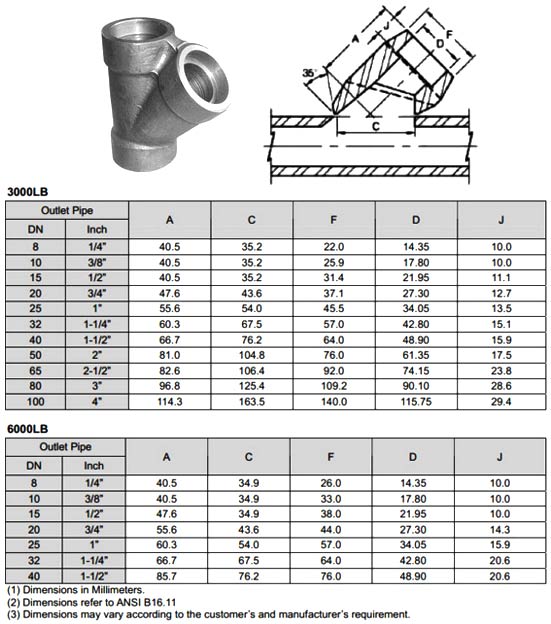 A
J
F
D
35°
C

3000LB

| Outlet Pipe DN | Outlet Pipe Inch | A | C | F | D | J |
|---|---|---|---|---|---|---|
| 8 | 1/4" | 40.5 | 35.2 | 22.0 | 14.35 | 10.0 |
| 10 | 3/8" | 40.5 | 35.2 | 25.9 | 17.80 | 10.0 |
| 15 | 1/2" | 40.5 | 35.2 | 31.4 | 21.95 | 11.1 |
| 20 | 3/4" | 47.6 | 43.6 | 37.1 | 27.30 | 12.7 |
| 25 | 1" | 55.6 | 54.0 | 45.5 | 34.05 | 13.5 |
| 32 | 1-1/4" | 60.3 | 67.5 | 57.0 | 42.80 | 15.1 |
| 40 | 1-1/2" | 66.7 | 76.2 | 64.0 | 48.90 | 15.9 |
| 50 | 2" | 81.0 | 104.8 | 76.0 | 61.35 | 17.5 |
| 65 | 2-1/2" | 82.6 | 106.4 | 92.0 | 74.15 | 23.8 |
| 80 | 3" | 96.8 | 125.4 | 109.2 | 90.10 | 28.6 |
| 100 | 4" | 114.3 | 163.5 | 140.0 | 115.75 | 29.4 |

6000LB

| Outlet Pipe DN | Outlet Pipe Inch | A | C | F | D | J |
|---|---|---|---|---|---|---|
| 8 | 1/4" | 40.5 | 34.9 | 26.0 | 14.35 | 10.0 |
| 10 | 3/8" | 40.5 | 34.9 | 33.0 | 17.80 | 10.0 |
| 15 | 1/2" | 47.6 | 34.9 | 38.0 | 21.95 | 10.0 |
| 20 | 3/4" | 55.6 | 43.6 | 44.0 | 27.30 | 14.3 |
| 25 | 1" | 60.3 | 54.0 | 57.0 | 34.05 | 15.9 |
| 32 | 1-1/4" | 66.7 | 67.5 | 64.0 | 42.80 | 20.6 |
| 40 | 1-1/2" | 85.7 | 76.2 | 76.0 | 48.90 | 20.6 |

(1) Dimensions in Millimeters.
(2) Dimensions refer to ANSI B16.11
(3) Dimensions may vary according to the customer's and manufacturer's requirement.